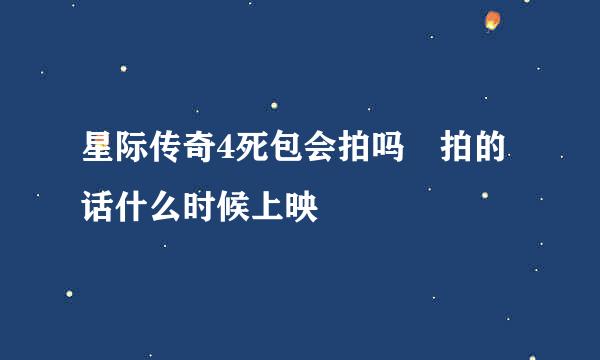 星际传奇4死包会拍吗　拍的话什么时候上映